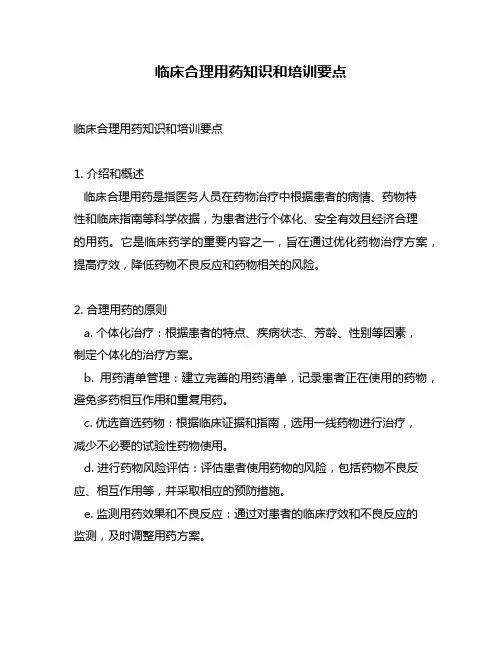 临床合理用药知识和培训要点

临床合理用药知识和培训要点

1. 介绍和概述

临床合理用药是指医务人员在药物治疗中根据患者的病情、药物特性和临床指南等科学依据，为患者进行个体化、安全有效且经济合理的用药。它是临床药学的重要内容之一，旨在通过优化药物治疗方案，提高疗效，降低药物不良反应和药物相关的风险。

2. 合理用药的原则

a. 个体化治疗：根据患者的特点、疾病状态、芳龄、性别等因素，制定个体化的治疗方案。

b. 用药清单管理：建立完善的用药清单，记录患者正在使用的药物，避免多药相互作用和重复用药。

c. 优选首选药物：根据临床证据和指南，选用一线药物进行治疗，减少不必要的试验性药物使用。

d. 进行药物风险评估：评估患者使用药物的风险，包括药物不良反应、相互作用等，并采取相应的预防措施。

e. 监测用药效果和不良反应：通过对患者的临床疗效和不良反应的监测，及时调整用药方案。